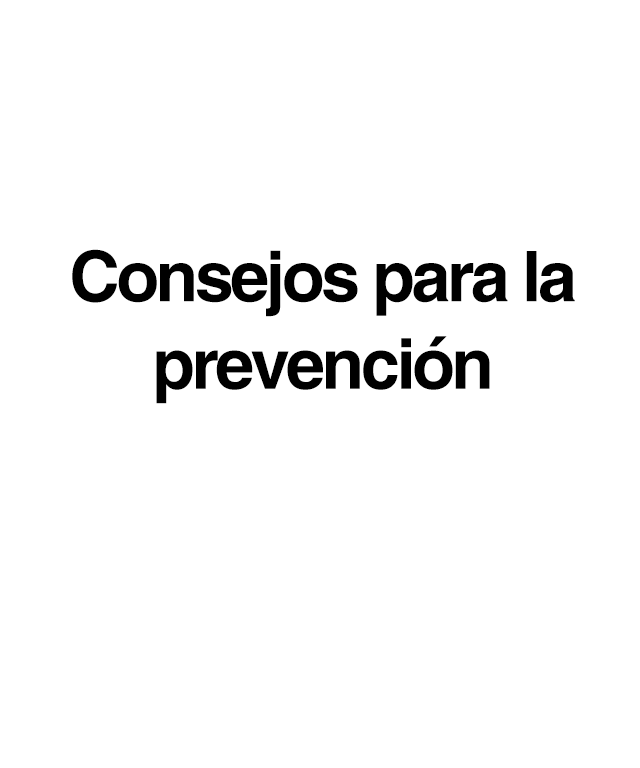 Consejos para la prevención